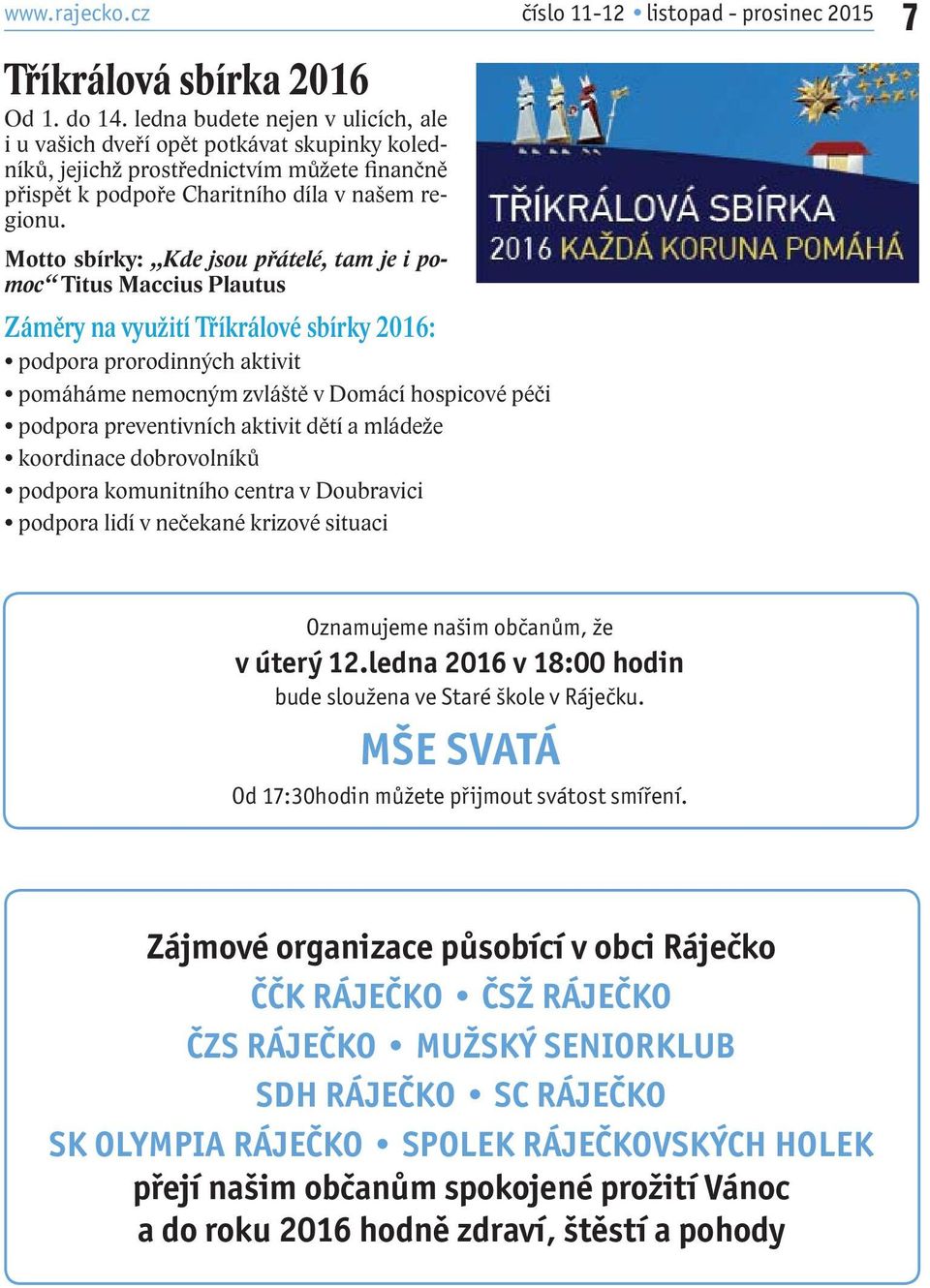 www.rajecko.cz číslo 11-12 • listopad - prosinec 2015 7

Tříkrálová sbírka 2016

Od 1. do 14. ledna budete nejen v ulicích, ale i u vašich dveří opět potkávat skupinky koledníků, jejichž prostřednictvím můžete finančně přispět k podpoře Charitního díla v našem regionu.

Motto sbírky: „Kde jsou přátelé, tam je i pomoc“ Titus Maccius Plautus

TŘÍKRÁLOVÁ SBÍRKA
2016 KAŽDÁ KORUNA POMÁHÁ

Záměry na využití Tříkrálové sbírky 2016:
• podpora prorodinných aktivit
• pomáháme nemocným zvláště v Domácí hospicové péči
• podpora preventivních aktivit dětí a mládeže
• koordinace dobrovolníků
• podpora komunitního centra v Doubravici
• podpora lidí v nečekané krizové situaci

Oznamujeme našim občanům, že
v úterý 12.ledna 2016 v 18:00 hodin
bude sloužena ve Staré škole v Ráječku.
MŠE SVATÁ
Od 17:30hodin můžete přijmout svátost smíření.

Zájmové organizace působící v obci Ráječko
ČČK RÁJEČKO • ČSŽ RÁJEČKO
ČZS RÁJEČKO • MUŽSKÝ SENIORKLUB
SDH RÁJEČKO • SC RÁJEČKO
SK OLYMPIA RÁJEČKO • SPOLEK RÁJEČKOVSKÝCH HOLEK
přejí našim občanům spokojené prožití Vánoc
a do roku 2016 hodně zdraví, štěstí a pohody